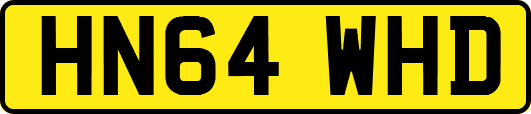 HN64 WHD